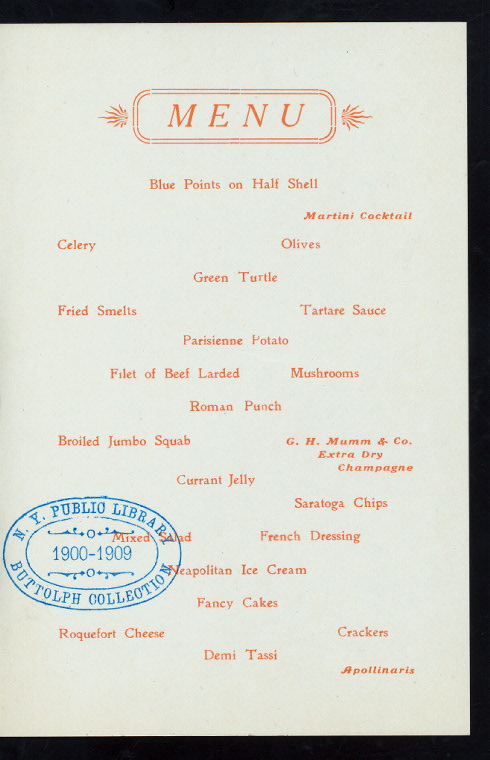 MENU

Blue Points on Half Shell

Martini Cocktail

Celery

Olives

Green Turtle

Fried Smelts

Tartare Sauce

Parisienne Potato

Filet of Beef Larded

Mushrooms

Roman Punch

Broiled Jumbo Squab

G. H. Mumm & Co.
Extra Dry
Champagne

Currant Jelly

Saratoga Chips

Mixed Salad

French Dressing

Neapolitan Ice Cream

Fancy Cakes

Roquefort Cheese

Crackers

Demi Tassi

Apollinaris

N. Y. PUBLIC LIBRARY
1900-1909
BUTTOLPH COLLECTION